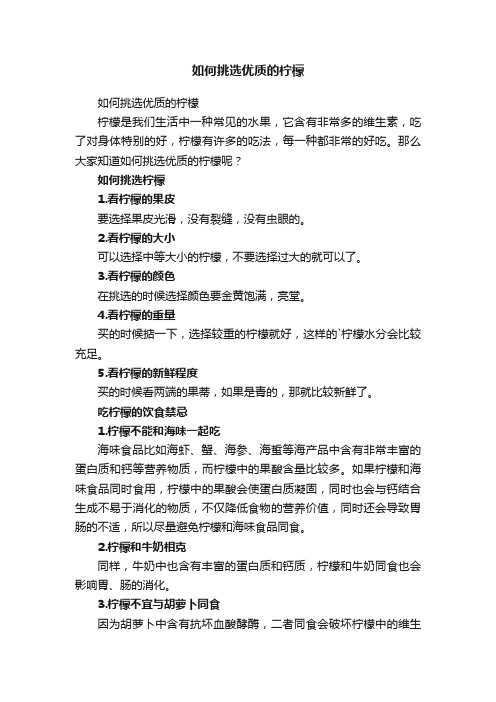 如何挑选优质的柠檬

如何挑选优质的柠檬

柠檬是我们生活中一种常见的水果，它含有非常多的维生素，吃了对身体特别的好，柠檬有许多的吃法，每一种都非常的好吃。那么大家知道如何挑选优质的柠檬呢？

如何挑选柠檬

1.看柠檬的果皮

要选择果皮光滑，没有裂缝，没有虫眼的。

2.看柠檬的大小

可以选择中等大小的柠檬，不要选择过大的就可以了。

3.看柠檬的颜色

在挑选的时候选择颜色要金黄饱满，亮堂。

4.看柠檬的重量

买的时候掂一下，选择较重的柠檬就好，这样的`柠檬水分会比较充足。

5.看柠檬的新鲜程度

买的时候看两端的果蒂，如果是青的，那就比较新鲜了。

吃柠檬的饮食禁忌

1.柠檬不能和海味一起吃

海味食品比如海虾、蟹、海参、海蜇等海产品中含有非常丰富的蛋白质和钙等营养物质，而柠檬中的果酸含量比较多。如果柠檬和海味食品同时食用，柠檬中的果酸会使蛋白质凝固，同时也会与钙结合生成不易于消化的物质，不仅降低食物的营养价值，同时还会导致胃肠的不适，所以尽量避免柠檬和海味食品同食。

2.柠檬和牛奶相克

同样，牛奶中也含有丰富的蛋白质和钙质，柠檬和牛奶同食也会影响胃、肠的消化。

3.柠檬不宜与胡萝卜同食

因为胡萝卜中含有抗坏血酸酵酶，二者同食会破坏柠檬中的维生